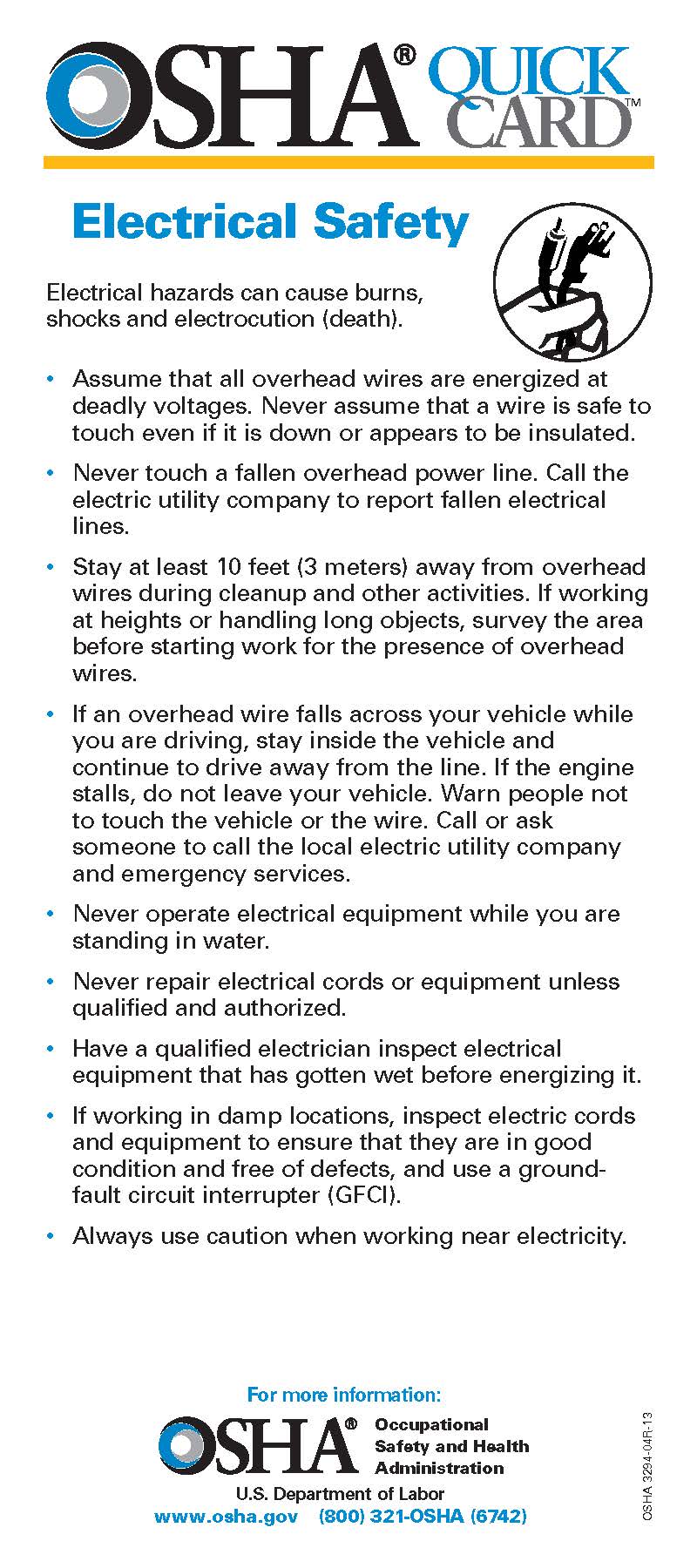 OSHA® QUICK CARD™

Electrical Safety

Electrical hazards can cause burns, shocks and electrocution (death).

• Assume that all overhead wires are energized at deadly voltages. Never assume that a wire is safe to touch even if it is down or appears to be insulated.

• Never touch a fallen overhead power line. Call the electric utility company to report fallen electrical lines.

• Stay at least 10 feet (3 meters) away from overhead wires during cleanup and other activities. If working at heights or handling long objects, survey the area before starting work for the presence of overhead wires.

• If an overhead wire falls across your vehicle while you are driving, stay inside the vehicle and continue to drive away from the line. If the engine stalls, do not leave your vehicle. Warn people not to touch the vehicle or the wire. Call or ask someone to call the local electric utility company and emergency services.

• Never operate electrical equipment while you are standing in water.

• Never repair electrical cords or equipment unless qualified and authorized.

• Have a qualified electrician inspect electrical equipment that has gotten wet before energizing it.

• If working in damp locations, inspect electric cords and equipment to ensure that they are in good condition and free of defects, and use a ground-fault circuit interrupter (GFCI).

• Always use caution when working near electricity.

For more information:

OSHA® Occupational Safety and Health Administration

U.S. Department of Labor

www.osha.gov (800) 321-OSHA (6742)

OSHA 3294-04R-13